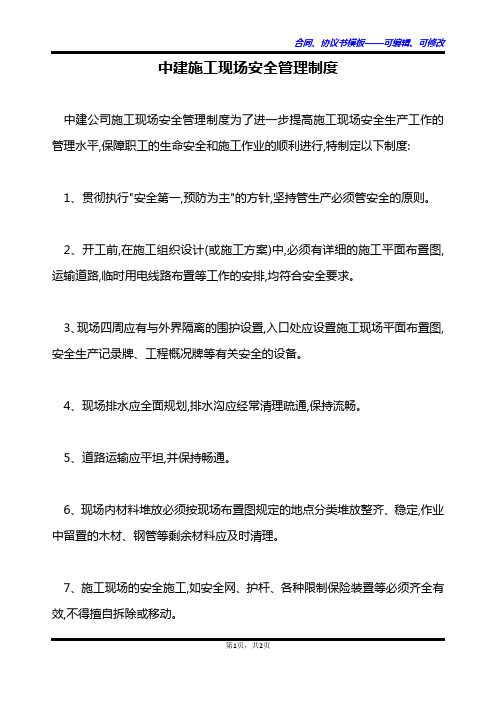 合同、协议书模板——可编辑、可修改

中建施工现场安全管理制度

中建公司施工现场安全管理制度为了进一步提高施工现场安全生产工作的管理水平,保障职工的生命安全和施工作业的顺利进行,特制定以下制度:

1、贯彻执行"安全第一,预防为主"的方针,坚持管生产必须管安全的原则。

2、开工前,在施工组织设计(或施工方案)中,必须有详细的施工平面布置图,运输道路,临时用电线路布置等工作的安排,均符合安全要求。

3、现场四周应有与外界隔离的围护设置,入口处应设置施工现场平面布置图,安全生产记录牌、工程概况牌等有关安全的设备。

4、现场排水应全面规划,排水沟应经常清理疏通,保持流畅。

5、道路运输应平坦,并保持畅通。

6、现场内材料堆放必须按现场布置图规定的地点分类堆放整齐、稳定,作业中留置的木材、钢管等剩余材料应及时清理。

7、施工现场的安全施工,如安全网、护杆、各种限制保险装置等必须齐全有效,不得擅自拆除或移动。

第1页,共2页